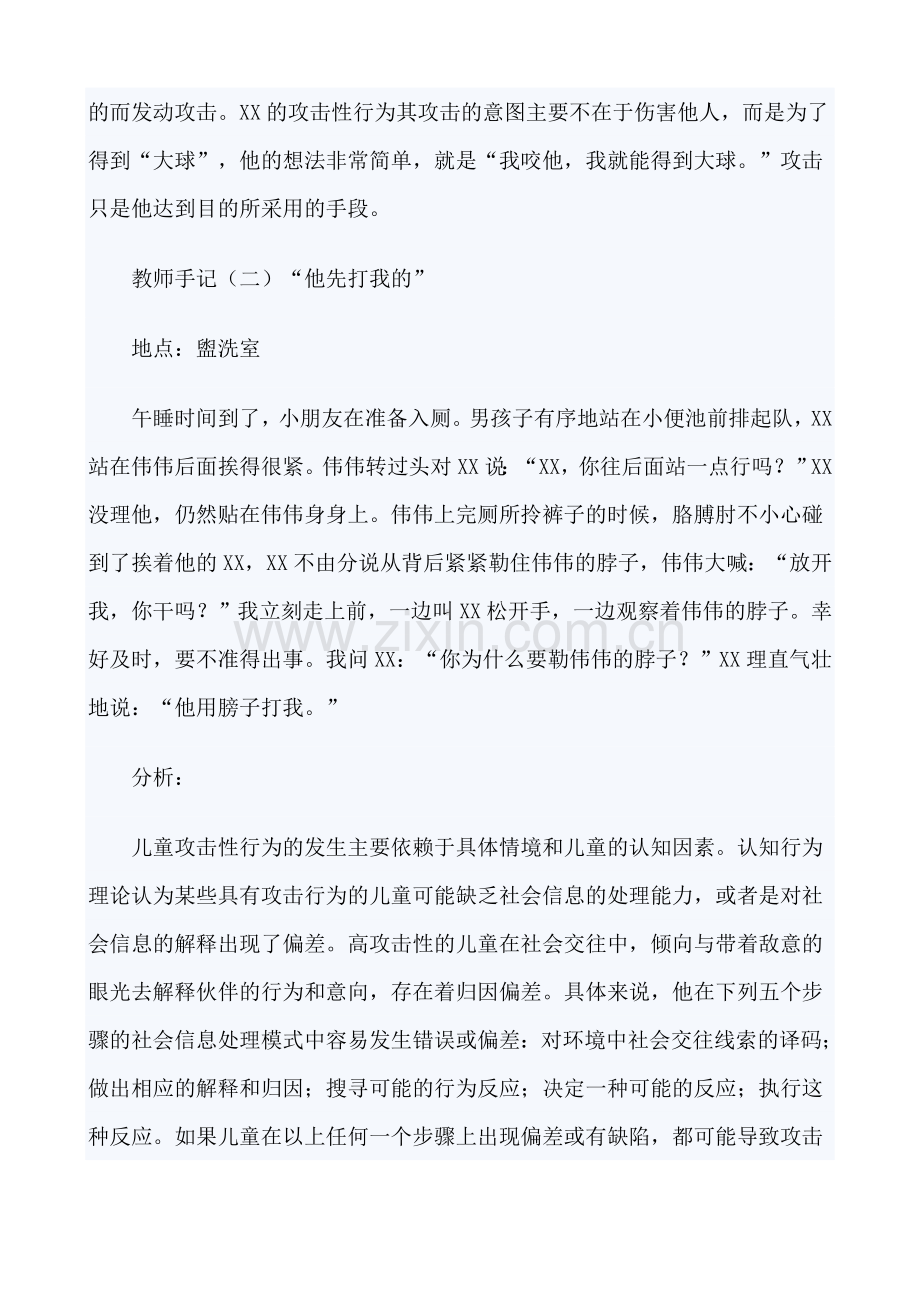 的而发动攻击。XX的攻击性行为其攻击的意图主要不在于伤害他人，而是为了得到“大球”，他的想法非常简单，就是“我咬他，我就能得到大球。”攻击只是他达到目的所采用的手段。

教师手记（二）“他先打我的”

地点：盥洗室

午睡时间到了，小朋友在准备入厕。男孩子有序地站在小便池前排起队，XX站在伟伟后面挨得很紧。伟伟转过头对XX说“XX，你往后面站一点行吗？”XX没理他，仍然贴在伟伟身身上。伟伟上完厕所拎裤子的时候，胳膊肘不小心碰到了挨着他的XX，XX不由分说从背后紧紧勒住伟伟的脖子，伟伟大喊：“放开我，你干吗？”我立刻走上前，一边叫XX松开手，一边观察着伟伟的脖子。幸好及时，要不准得出事。我问XX：“你为什么要勒伟伟的脖子？”XX理直气壮地说：“他用膀子打我。”

分析：

儿童攻击性行为的发生主要依赖于具体情境和儿童的认知因素。认知行为理论认为某些具有攻击行为的儿童可能缺乏社会信息的处理能力，或者是对社会信息的解释出现了偏差。高攻击性的儿童在社会交往中，倾向与带着敌意的眼光去解释伙伴的行为和意向，存在着归因偏差。具体来说，他在下列五个步骤的社会信息处理模式中容易发生错误或偏差：对环境中社会交往线索的译码；做出相应的解释和归因；搜寻可能的行为反应；决定一种可能的反应；执行这种反应。如果儿童在以上任何一个步骤上出现偏差或有缺陷，都可能导致攻击

www.zixin.com.cn